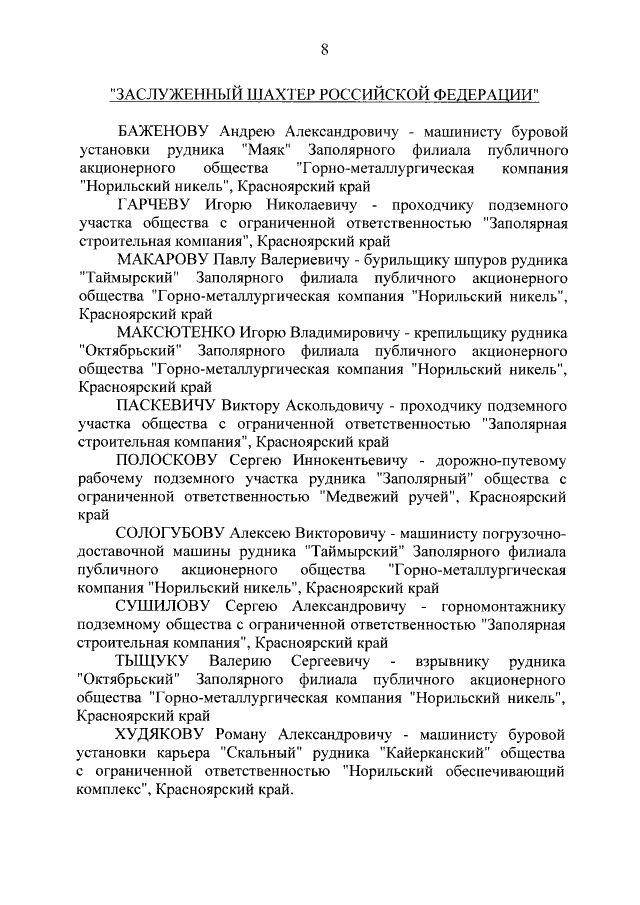 8

"ЗАСЛУЖЕННЫЙ ШАХТЕР РОССИЙСКОЙ ФЕДЕРАЦИИ"

БАЖЕНОВУ Андрею Александровичу - машинисту буровой установки рудника "Маяк" Заполярного филиала публичного акционерного общества "Горно-металлургическая компания "Норильский никель", Красноярский край

ГАРЧЕВУ Игорю Николаевичу - проходчику подземного участка общества с ограниченной ответственностью "Заполярная строительная компания", Красноярский край

МАКАРОВУ Павлу Валериевичу - бурильщику шпуров рудника "Таймырский" Заполярного филиала публичного акционерного общества "Горно-металлургическая компания "Норильский никель", Красноярский край

МАКСЮТЕНКО Игорю Владимировичу - крепильщику рудника "Октябрьский" Заполярного филиала публичного акционерного общества "Горно-металлургическая компания "Норильский никель", Красноярский край

ПАСКЕВИЧУ Виктору Аскольдовичу - проходчику подземного участка общества с ограниченной ответственностью "Заполярная строительная компания", Красноярский край

ПОЛОСКОВУ Сергею Иннокентьевичу - дорожно-путевому рабочему подземного участка рудника "Заполярный" общества с ограниченной ответственностью "Медвежий ручей", Красноярский край

СОЛОГУБОВУ Алексею Викторовичу - машинисту погрузочно-доставочной машины рудника "Таймырский" Заполярного филиала публичного акционерного общества "Горно-металлургическая компания "Норильский никель", Красноярский край

СУШИЛОВУ Сергею Александровичу - горномонтажнику подземному общества с ограниченной ответственностью "Заполярная строительная компания", Красноярский край

ТЫЩУКУ Валерию Сергеевичу - взрывнику рудника "Октябрьский" Заполярного филиала публичного акционерного общества "Горно-металлургическая компания "Норильский никель", Красноярский край

ХУДЯКОВУ Роману Александровичу - машинисту буровой установки карьера "Скальный" рудника "Кайерканский" общества с ограниченной ответственностью "Норильский обеспечивающий комплекс", Красноярский край.